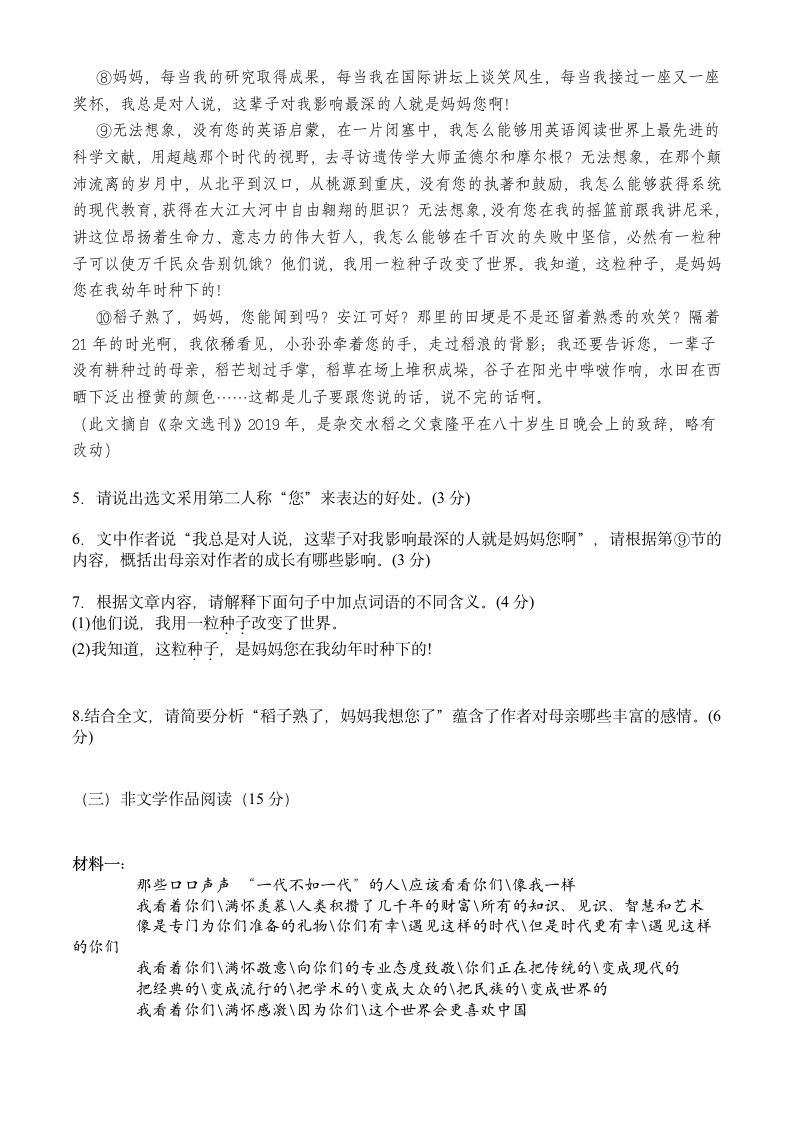 ⑧妈妈，每当我的研究取得成果，每当我在国际讲坛上谈笑风生，每当我接过一座又一座奖杯，我总是对人说，这辈子对我影响最深的人就是妈妈您啊!

⑨无法想象，没有您的英语启蒙，在一片闭塞中，我怎么能够用英语阅读世界上最先进的科学文献，用超越那个时代的视野，去寻访遗传学大师孟德尔和摩尔根？无法想象，在那个颠沛流离的岁月中，从北平到汉口，从桃源到重庆，没有您的执著和鼓励，我怎么能够获得系统的现代教育，获得在大江大河中自由翱翔的胆识？无法想象，没有您在我的摇篮前跟我讲尼采，讲这位昂扬着生命力、意志力的伟大哲人，我怎么能够在千百次的失败中坚信，必然有一粒种子可以使万千民众告别饥饿？他们说，我用一粒种子改变了世界。我知道，这粒种子，是妈妈您在我幼年时种下的!

⑩稻子熟了，妈妈，您能闻到吗？安江可好？那里的田埂是不是还留着熟悉的欢笑？隔着21年的时光啊，我依稀看见，小孙孙牵着您的手，走过稻浪的背影；我还要告诉您，一辈子没有耕种过的母亲，稻芒划过手掌，稻草在场上堆积成垛，谷子在阳光中哔啵作响，水田在西晒下泛出橙黄的颜色……这都是儿子要跟您说的话，说不完的话啊。
（此文摘自《杂文选刊》2019年，是杂交水稻之父袁隆平在八十岁生日晚会上的致辞，略有改动）

5. 请说出选文采用第二人称“您”来表达的好处。(3分)

6. 文中作者说“我总是对人说，这辈子对我影响最深的人就是妈妈您啊”，请根据第⑨节的内容，概括出母亲对作者的成长有哪些影响。(3分)

7. 根据文章内容，请解释下面句子中加点词语的不同含义。(4分)
(1)他们说，我用一粒种子改变了世界。
(2)我知道，这粒种子，是妈妈您在我幼年时种下的!

8.结合全文，请简要分析“稻子熟了，妈妈我想您了”蕴含了作者对母亲哪些丰富的感情。(6分)

（三）非文学作品阅读（15分）

材料一:
那些口口声声 “一代不如一代”的人\应该看看你们\像我一样
我看着你们\满怀羡慕\人类积攒了几千年的财富\所有的知识、见识、智慧和艺术
像是专门为你们准备的礼物\你们有幸\遇见这样的时代\但是时代更有幸\遇见这样的你们
我看着你们\满怀敬意\向你们的专业态度致敬\你们正在把传统的\变成现代的
把经典的\变成流行的\把学术的\变成大众的\把民族的\变成世界的
我看着你们\满怀感激\因为你们\这个世界会更喜欢中国